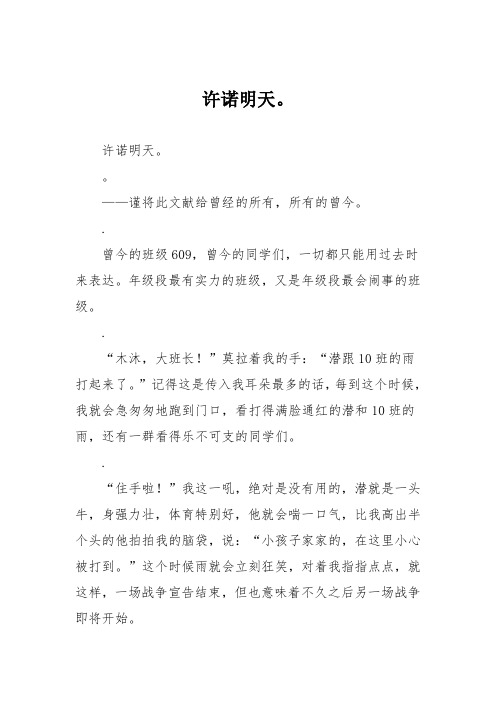 许诺明天。

许诺明天。

。

——谨将此文献给曾经的所有，所有的曾今。

.

曾今的班级609，曾今的同学们，一切都只能用过去时来表达。年级段最有实力的班级，又是年级段最会闹事的班级。

.

“木沐，大班长！”莫拉着我的手：“潜跟10班的雨打起来了。”记得这是传入我耳朵最多的话，每到这个时候，我就会急匆匆地跑到门口，看打得满脸通红的潜和10班的雨，还有一群看得乐不可支的同学们。

.

“住手啦！”我这一吼，绝对是没有用的，潜就是一头牛，身强力壮，体育特别好，他就会喘一口气，比我高出半个头的他拍拍我的脑袋，说：“小孩子家家的，在这里小心被打到。”这个时候雨就会立刻狂笑，对着我指指点点，就这样，一场战争宣告结束，但也意味着不久之后另一场战争即将开始。